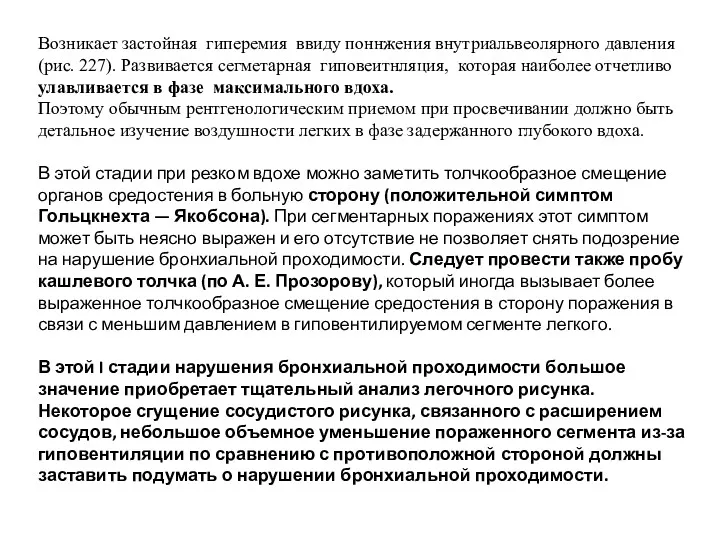 Возникает застойная гиперемия ввиду поннжения внутриальвеолярного давления (рис. 227). Развивается сегметарная гиповеитнляция, которая наиболее отчетливо улавливается в фазе максимального вдоха.
Поэтому обычным рентгенологическим приемом при просвечивании должно быть детальное изучение воздушности легких в фазе задержанного глубокого вдоха.

В этой стадии при резком вдохе можно заметить толчкообразное смещение органов средостения в больную сторону (положительной симптом Гольцкнехта — Якобсона). При сегментарных поражениях этот симптом может быть неясно выражен и его отсутствие не позволяет снять подозрение на нарушение бронхиальной проходимости. Следует провести также пробу кашлевого толчка (по А. Е. Прозорову), который иногда вызывает более выраженное толчкообразное смещение средостения в сторону поражения в связи с меньшим давлением в гиповентилируемом сегменте легкого.

В этой I стадии нарушения бронхиальной проходимости большое значение приобретает тщательный анализ легочного рисунка. Некоторое сгущение сосудистого рисунка, связанного с расширением сосудов, небольшое объемное уменьшение пораженного сегмента из-за гиповентиляции по сравнению с противоположной стороной должны заставить подумать о нарушении бронхиальной проходимости.